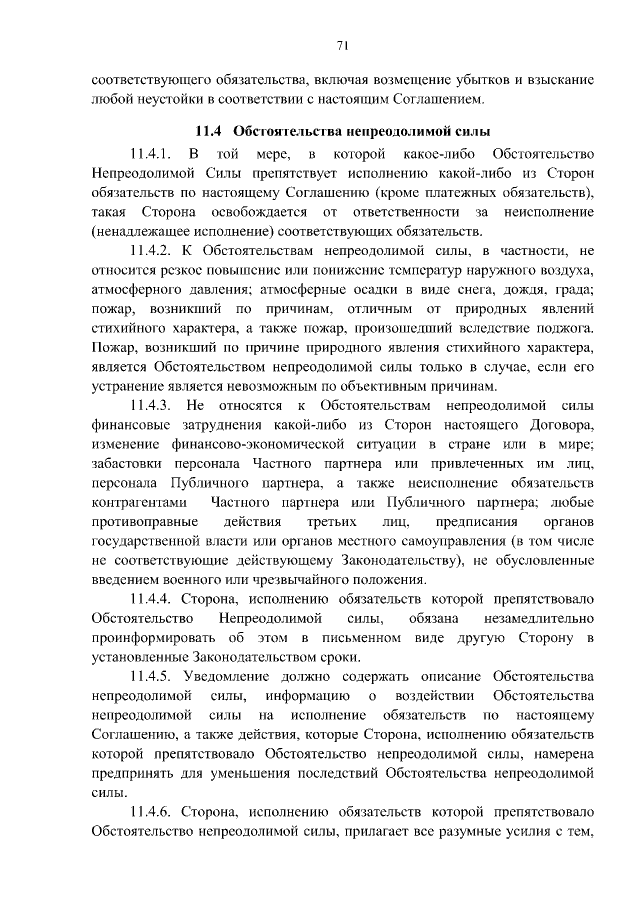 71

соответствующего обязательства, включая возмещение убытков и взыскание любой неустойки в соответствии с настоящим Соглашением.

11.4 Обстоятельства непреодолимой силы

11.4.1. В той мере, в которой какое-либо Обстоятельство Непреодолимой Силы препятствует исполнению какой-либо из Сторон обязательств по настоящему Соглашению (кроме платежных обязательств), такая Сторона освобождается от ответственности за неисполнение (ненадлежащее исполнение) соответствующих обязательств.

11.4.2. К Обстоятельствам непреодолимой силы, в частности, не относится резкое повышение или понижение температур наружного воздуха, атмосферного давления; атмосферные осадки в виде снега, дождя, града; пожар, возникший по причинам, отличным от природных явлений стихийного характера, а также пожар, произошедший вследствие поджога. Пожар, возникший по причине природного явления стихийного характера, является Обстоятельством непреодолимой силы только в случае, если его устранение является невозможным по объективным причинам.

11.4.3. Не относятся к Обстоятельствам непреодолимой силы финансовые затруднения какой-либо из Сторон настоящего Договора, изменение финансово-экономической ситуации в стране или в мире; забастовки персонала Частного партнера или привлеченных им лиц, персонала Публичного партнера, а также неисполнение обязательств контрагентами Частного партнера или Публичного партнера; любые противоправные действия третьих лиц, предписания органов государственной власти или органов местного самоуправления (в том числе не соответствующие действующему Законодательству), не обусловленные введением военного или чрезвычайного положения.

11.4.4. Сторона, исполнению обязательств которой препятствовало Обстоятельство Непреодолимой силы, обязана незамедлительно проинформировать об этом в письменном виде другую Сторону в установленные Законодательством сроки.

11.4.5. Уведомление должно содержать описание Обстоятельства непреодолимой силы, информацию о воздействии Обстоятельства непреодолимой силы на исполнение обязательств по настоящему Соглашению, а также действия, которые Сторона, исполнению обязательств которой препятствовало Обстоятельство непреодолимой силы, намерена предпринять для уменьшения последствий Обстоятельства непреодолимой силы.

11.4.6. Сторона, исполнению обязательств которой препятствовало Обстоятельство непреодолимой силы, прилагает все разумные усилия с тем,